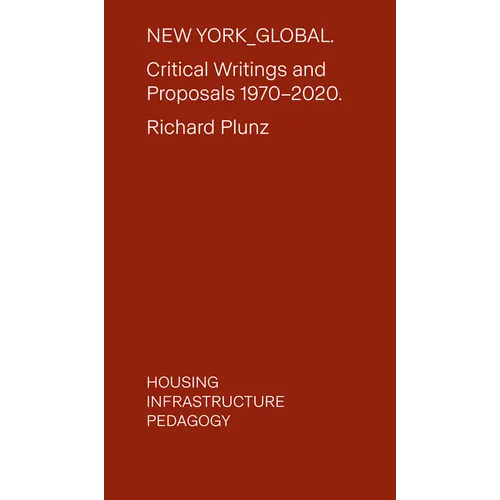 NEW YORK_GLOBAL.

Critical Writings and Proposals 1970–2020.

Richard Plunz

HOUSING
INFRASTRUCTURE
PEDAGOGY